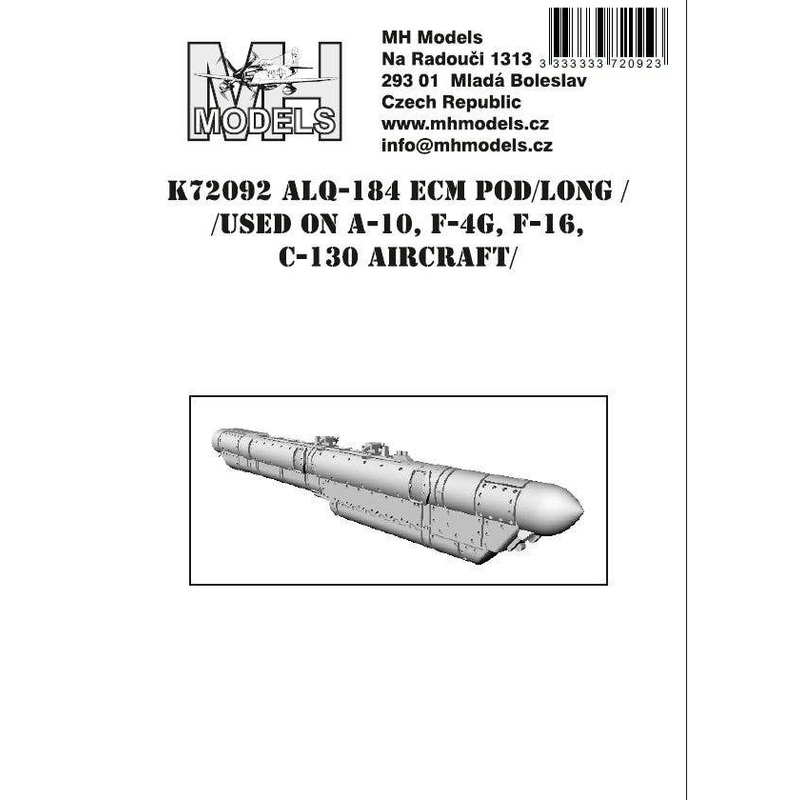 MH MODELS

MH Models
Na Radouči 1313
293 01 Mladá Boleslav
Czech Republic
www.mhmodels.cz
info@mhmodels.cz

3 333333 720923

K72092 ALQ-184 ECM POD/LONG /
/USED ON A-10, F-4G, F-16,
C-130 AIRCRAFT/